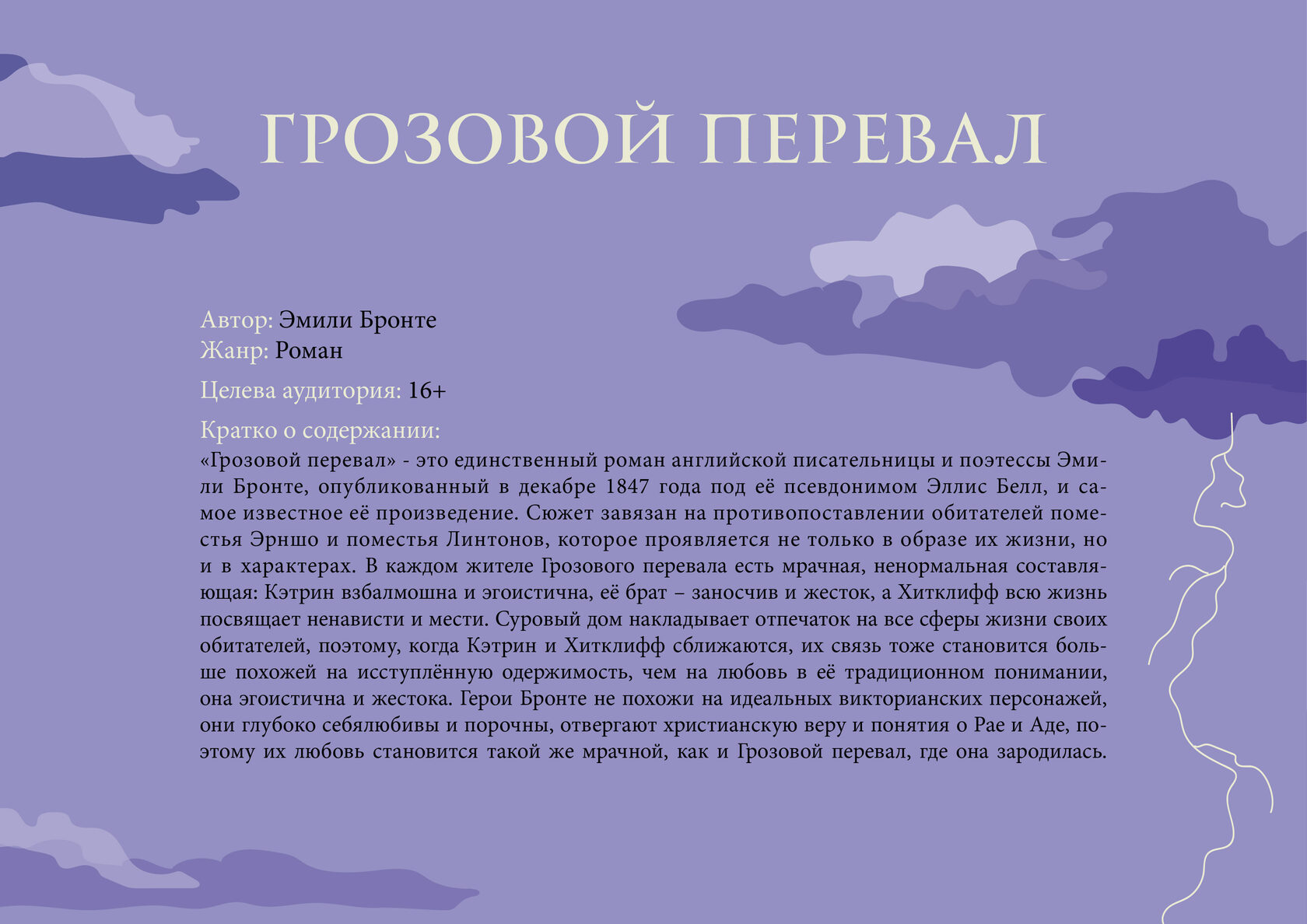 ГРОЗОВОЙ ПЕРЕВАЛ

Автор: Эмили Бронте
Жанр: Роман

Целева аудитория: 16+

Кратко о содержании:
«Грозовой перевал» - это единственный роман английской писательницы и поэтессы Эмили Бронте, опубликованный в декабре 1847 года под её псевдонимом Эллис Белл, и самое известное её произведение. Сюжет завязан на противопоставлении обитателей поместья Эрншо и поместья Линтонов, которое проявляется не только в образе их жизни, но и в характерах. В каждом жителе Грозового перевала есть мрачная, ненормальная составляющая: Кэтрин взбалмошна и эгоистична, её брат – заносчив и жесток, а Хитклифф всю жизнь посвящает ненависти и мести. Суровый дом накладывает отпечаток на все сферы жизни своих обитателей, поэтому, когда Кэтрин и Хитклифф сближаются, их связь тоже становится больше похожей на исступлённую одержимость, чем на любовь в её традиционном понимании, она эгоистична и жестока. Герои Бронте не похожи на идеальных викторианских персонажей, они глубоко себялюбивы и порочны, отвергают христианскую веру и понятия о Рае и Аде, поэтому их любовь становится такой же мрачной, как и Грозовой перевал, где она зародилась.